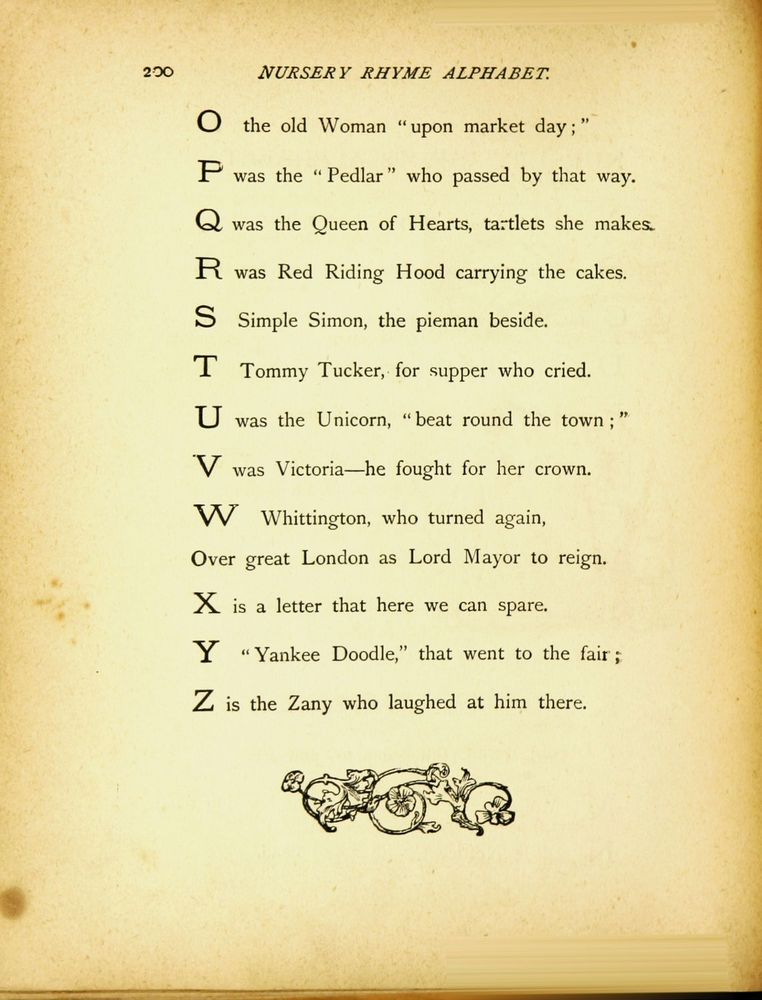 200 NURSERY RHYME ALPHABET.

O the old Woman "upon market day;"
P was the "Pedlar" who passed by that way.
Q was the Queen of Hearts, tartlets she makes.
R was Red Riding Hood carrying the cakes.
S Simple Simon, the pieman beside.
T Tommy Tucker, for supper who cried.
U was the Unicorn, "beat round the town;"
V was Victoria—he fought for her crown.
W Whittington, who turned again,
Over great London as Lord Mayor to reign.
X is a letter that here we can spare.
Y "Yankee Doodle," that went to the fair;
Z is the Zany who laughed at him there.